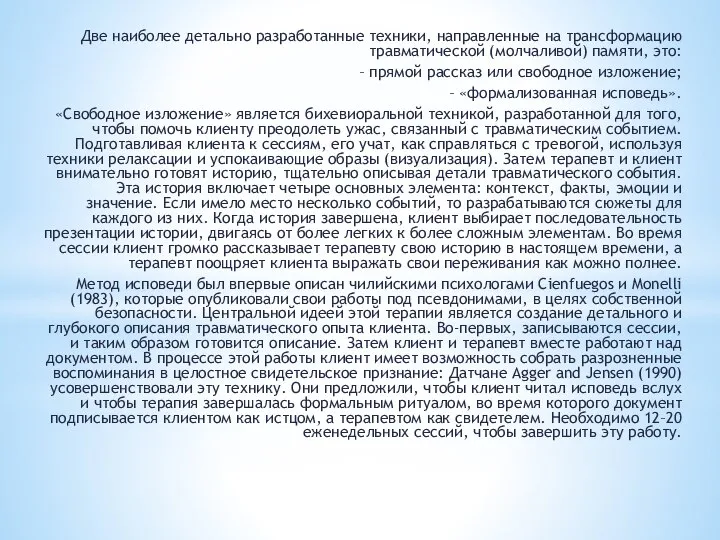 Две наиболее детально разработанные техники, направленные на трансформацию травматической (молчаливой) памяти, это:

– прямой рассказ или свободное изложение;

– «формализованная исповедь».

«Свободное изложение» является бихевиоральной техникой, разработанной для того, чтобы помочь клиенту преодолеть ужас, связанный с травматическим событием. Подготавливая клиента к сессиям, его учат, как справляться с тревогой, используя техники релаксации и успокаивающие образы (визуализация). Затем терапевт и клиент внимательно готовят историю, тщательно описывая детали травматического события. Эта история включает четыре основных элемента: контекст, факты, эмоции и значение. Если имело место несколько событий, то разрабатываются сюжеты для каждого из них. Когда история завершена, клиент выбирает последовательность презентации истории, двигаясь от более легких к более сложным элементам. Во время сессии клиент громко рассказывает терапевту свою историю в настоящем времени, а терапевт поощряет клиента выражать свои переживания как можно полнее.

Метод исповеди был впервые описан чилийскими психологами Cienfuegos и Monelli (1983), которые опубликовали свои работы под псевдонимами, в целях собственной безопасности. Центральной идеей этой терапии является создание детального и глубокого описания травматического опыта клиента. Во-первых, записываются сессии, и таким образом готовится описание. Затем клиент и терапевт вместе работают над документом. В процессе этой работы клиент имеет возможность собрать разрозненные воспоминания в целостное свидетельское признание: Датчане Agger and Jensen (1990) усовершенствовали эту технику. Они предложили, чтобы клиент читал исповедь вслух и чтобы терапия завершалась формальным ритуалом, во время которого документ подписывается клиентом как истцом, а терапевтом как свидетелем. Необходимо 12–20 еженедельных сессий, чтобы завершить эту работу.